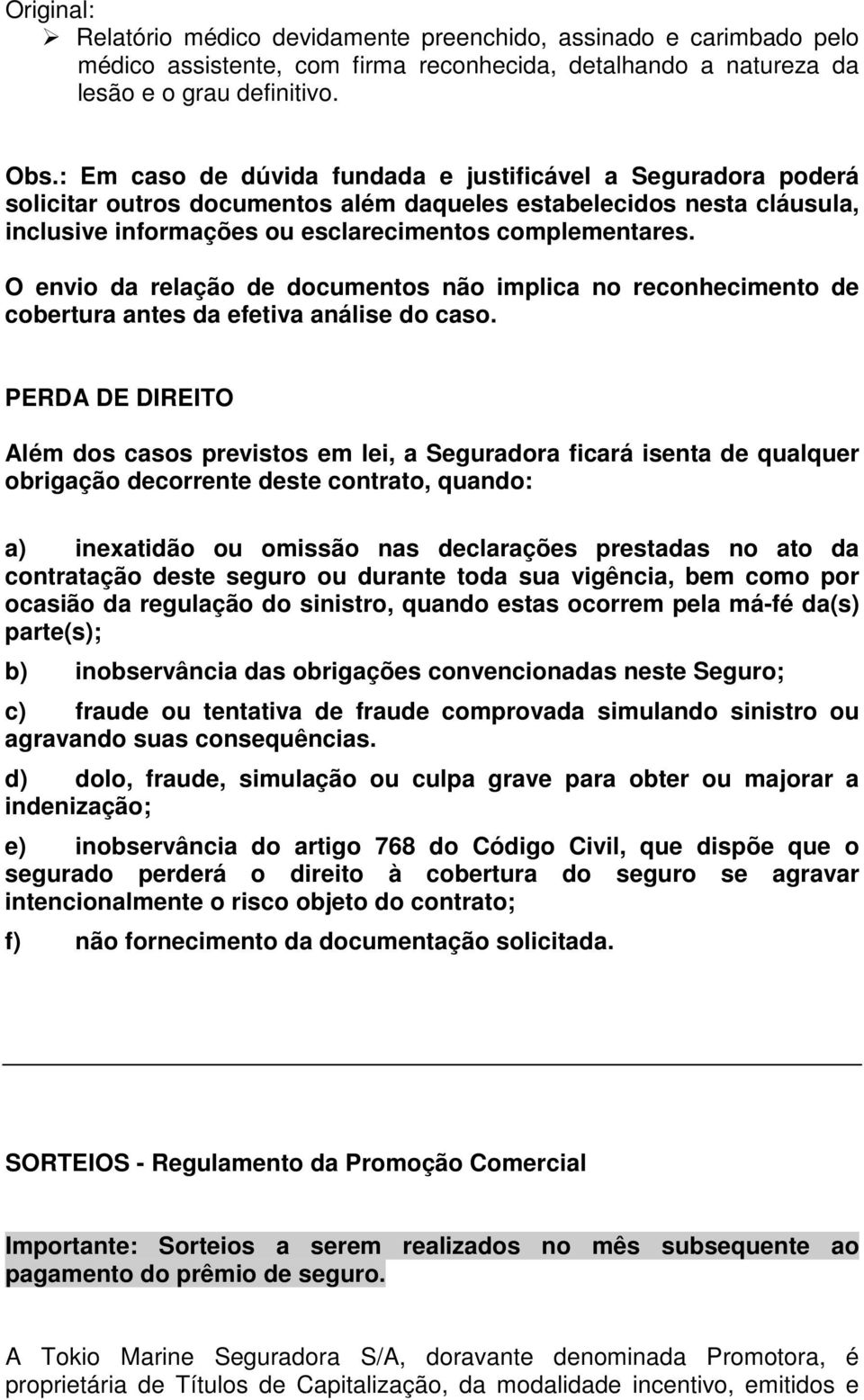 Original:
➢ Relatório médico devidamente preenchido, assinado e carimbado pelo médico assistente, com firma reconhecida, detalhando a natureza da lesão e o grau definitivo.

Obs.: Em caso de dúvida fundada e justificável a Seguradora poderá solicitar outros documentos além daqueles estabelecidos nesta cláusula, inclusive informações ou esclarecimentos complementares.

O envio da relação de documentos não implica no reconhecimento de cobertura antes da efetiva análise do caso.

PERDA DE DIREITO

Além dos casos previstos em lei, a Seguradora ficará isenta de qualquer obrigação decorrente deste contrato, quando:

a) inexatidão ou omissão nas declarações prestadas no ato da contratação deste seguro ou durante toda sua vigência, bem como por ocasião da regulação do sinistro, quando estas ocorrem pela má-fé da(s) parte(s);

b) inobservância das obrigações convencionadas neste Seguro;

c) fraude ou tentativa de fraude comprovada simulando sinistro ou agravando suas consequências.

d) dolo, fraude, simulação ou culpa grave para obter ou majorar a indenização;

e) inobservância do artigo 768 do Código Civil, que dispõe que o segurado perderá o direito à cobertura do seguro se agravar intencionalmente o risco objeto do contrato;

f) não fornecimento da documentação solicitada.

SORTEIOS - Regulamento da Promoção Comercial

Importante: Sorteios a serem realizados no mês subsequente ao pagamento do prêmio de seguro.

A Tokio Marine Seguradora S/A, doravante denominada Promotora, é proprietária de Títulos de Capitalização, da modalidade incentivo, emitidos e